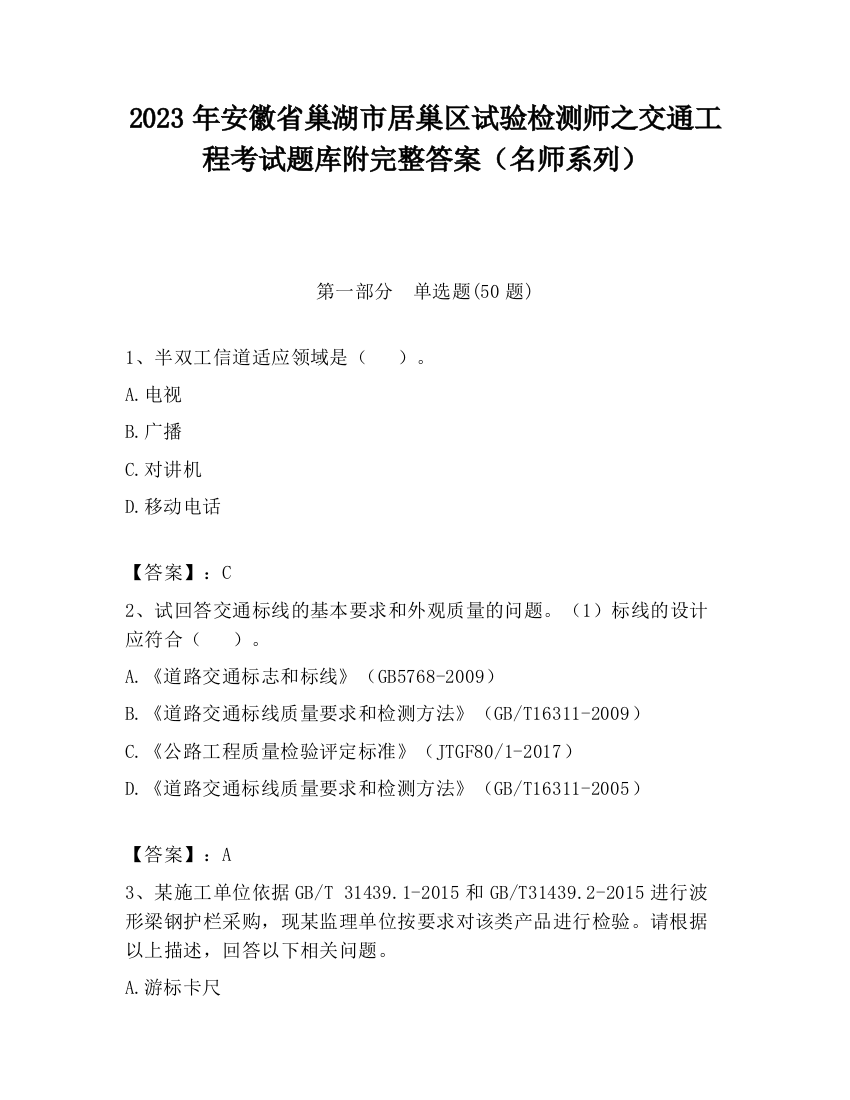 2023 年安徽省巢湖市居巢区试验检测师之交通工程考试题库附完整答案（名师系列）

第一部分　单选题(50 题)

1、半双工信道适应领域是（　　）。

A.电视

B.广播

C.对讲机

D.移动电话

【答案】：C

2、试回答交通标线的基本要求和外观质量的问题。（1）标线的设计应符合（　　）。

A.《道路交通标志和标线》（GB5768-2009）

B.《道路交通标线质量要求和检测方法》（GB/T16311-2009）

C.《公路工程质量检验评定标准》（JTGF80/1-2017）

D.《道路交通标线质量要求和检测方法》（GB/T16311-2005）

【答案】：A

3、某施工单位依据 GB/T 31439.1-2015 和 GB/T31439.2-2015 进行波形梁钢护栏采购，现某监理单位按要求对该类产品进行检验。请根据以上描述，回答以下相关问题。

A.游标卡尺